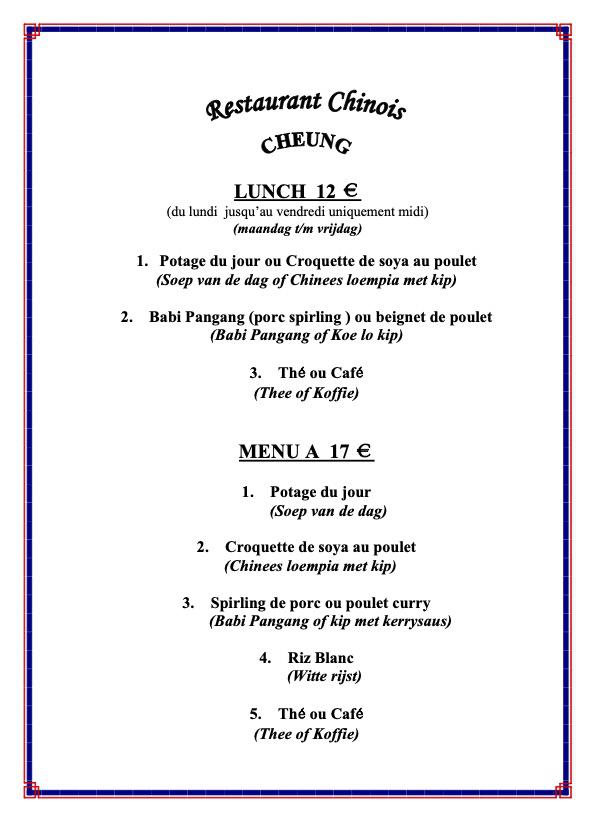 Restaurant Chinois
CHEUNG

LUNCH 12 €
(du lundi jusqu'au vendredi uniquement midi)
(maandag t/m vrijdag)

1. Potage du jour ou Croquette de soya au poulet
(Soep van de dag of Chinees loempia met kip)

2. Babi Pangang (porc spirling ) ou beignet de poulet
(Babi Pangang of Koe lo kip)

3. Thé ou Café
(Thee of Koffie)

MENU A 17 €

1. Potage du jour
(Soep van de dag)

2. Croquette de soya au poulet
(Chinees loempia met kip)

3. Spirling de porc ou poulet curry
(Babi Pangang of kip met kerrysaus)

4. Riz Blanc
(Witte rijst)

5. Thé ou Café
(Thee of Koffie)